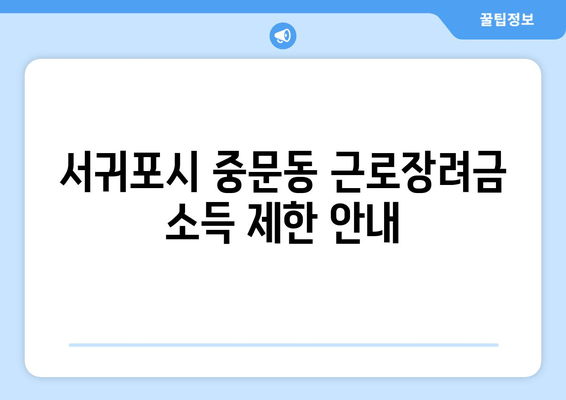 꿀팁정보

서귀포시 중문동 근로장려금 소득 제한 안내